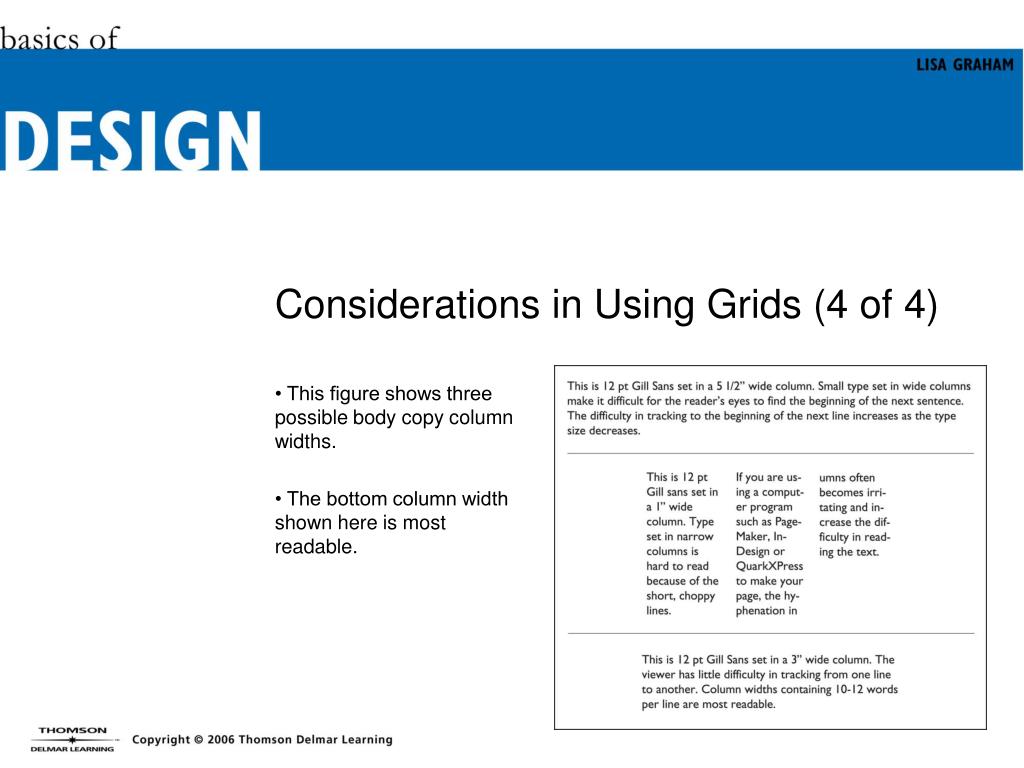 basics of
LISA GRAHAM
DESIGN

Considerations in Using Grids (4 of 4)

• This figure shows three possible body copy column widths.

• The bottom column width shown here is most readable.

This is 12 pt Gill Sans set in a 5 1/2" wide column. Small type set in wide columns make it difficult for the reader's eyes to find the beginning of the next sentence. The difficulty in tracking to the beginning of the next line increases as the type size decreases.

This is 12 pt Gill sans set in a 1" wide column. Type set in narrow columns is hard to read because of the short, choppy lines.

If you are using a computer program such as PageMaker, InDesign or QuarkXPress to make your page, the hyphenation in

umns often becomes irritating and increase the difficulty in reading the text.

This is 12 pt Gill Sans set in a 3" wide column. The viewer has little difficulty in tracking from one line to another. Column widths containing 10-12 words per line are most readable.

THOMSON
DELMAR LEARNING
Copyright © 2006 Thomson Delmar Learning